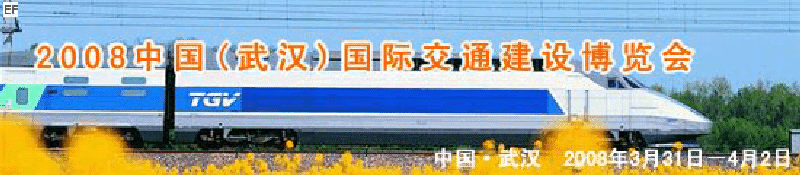 EF

2008中国(武汉)国际交通建设博览会

TGV

中国·武汉 2008年3月31日—4月2日